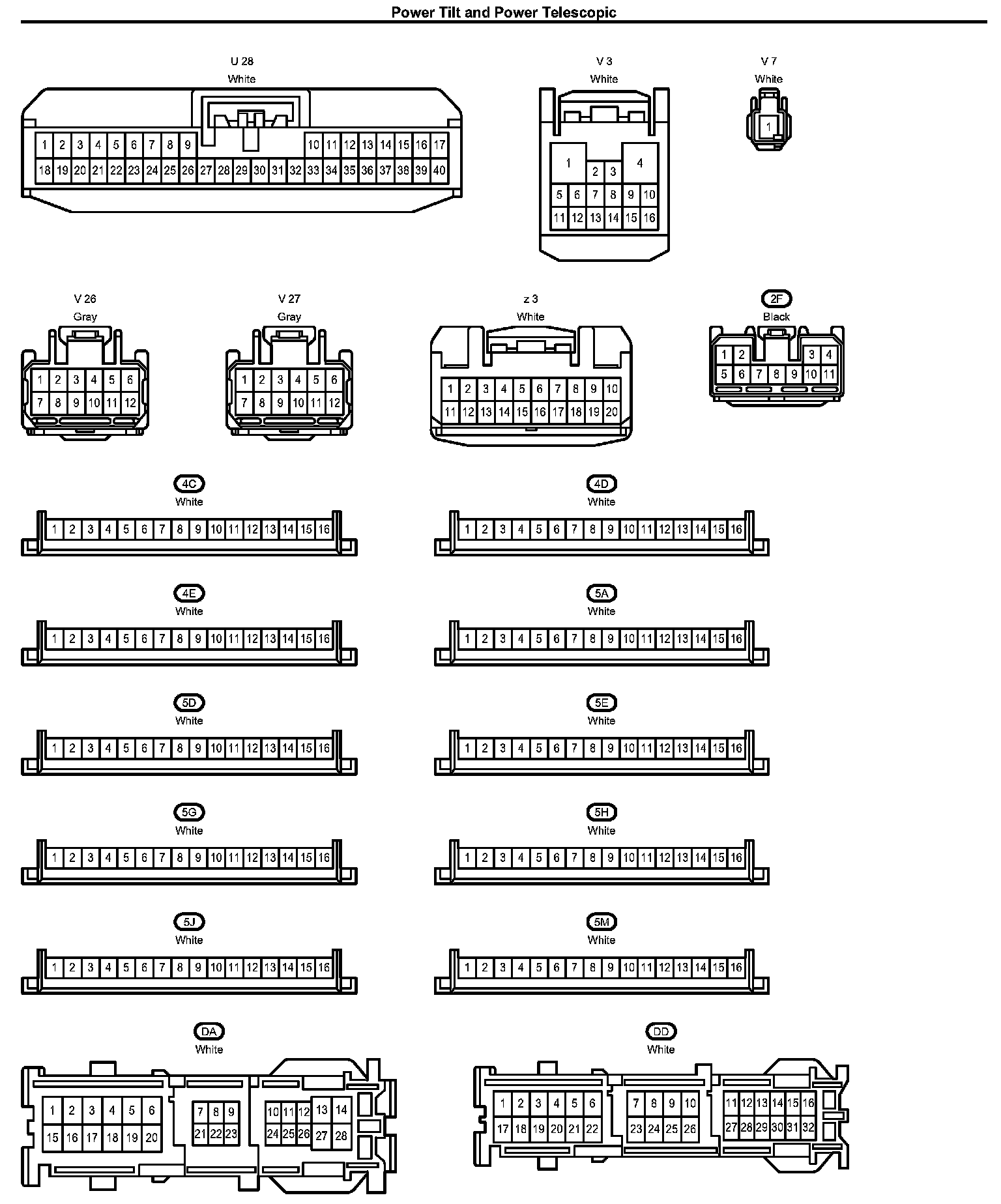 Power Tilt and Power Telescopic

U 28
White

1 2 3 4 5 6 7 8 9 10 11 12 13 14 15 16 17
18 19 20 21 22 23 24 25 26 27 28 29 30 31 32 33 34 35 36 37 38 39 40

V 3
White

1 2 3 4
5 6 7 8 9 10
11 12 13 14 15 16

V 7
White

1

V 26
Gray

1 2 3 4 5 6
7 8 9 10 11 12

V 27
Gray

1 2 3 4 5 6
7 8 9 10 11 12

z 3
White

1 2 3 4 5 6 7 8 9 10
11 12 13 14 15 16 17 18 19 20

2F
Black

1 2 3 4
5 6 7 8 9 10 11

4C
White

1 2 3 4 5 6 7 8 9 10 11 12 13 14 15 16

4D
White

1 2 3 4 5 6 7 8 9 10 11 12 13 14 15 16

4E
White

1 2 3 4 5 6 7 8 9 10 11 12 13 14 15 16

5A
White

1 2 3 4 5 6 7 8 9 10 11 12 13 14 15 16

5D
White

1 2 3 4 5 6 7 8 9 10 11 12 13 14 15 16

5E
White

1 2 3 4 5 6 7 8 9 10 11 12 13 14 15 16

5G
White

1 2 3 4 5 6 7 8 9 10 11 12 13 14 15 16

5H
White

1 2 3 4 5 6 7 8 9 10 11 12 13 14 15 16

5J
White

1 2 3 4 5 6 7 8 9 10 11 12 13 14 15 16

5M
White

1 2 3 4 5 6 7 8 9 10 11 12 13 14 15 16

DA
White

1 2 3 4 5 6 7 8 9 10 11 12 13 14
15 16 17 18 19 20 21 22 23 24 25 26 27 28

DD
White

1 2 3 4 5 6 7 8 9 10 11 12 13 14 15 16
17 18 19 20 21 22 23 24 25 26 27 28 29 30 31 32